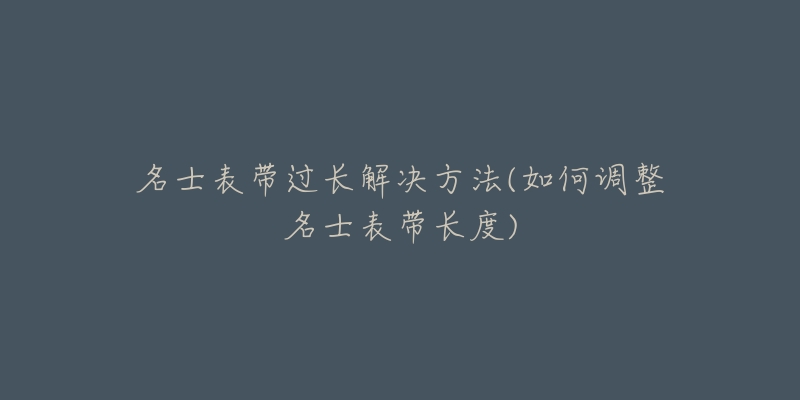 名士表带过长解决方法(如何调整名士表带长度)